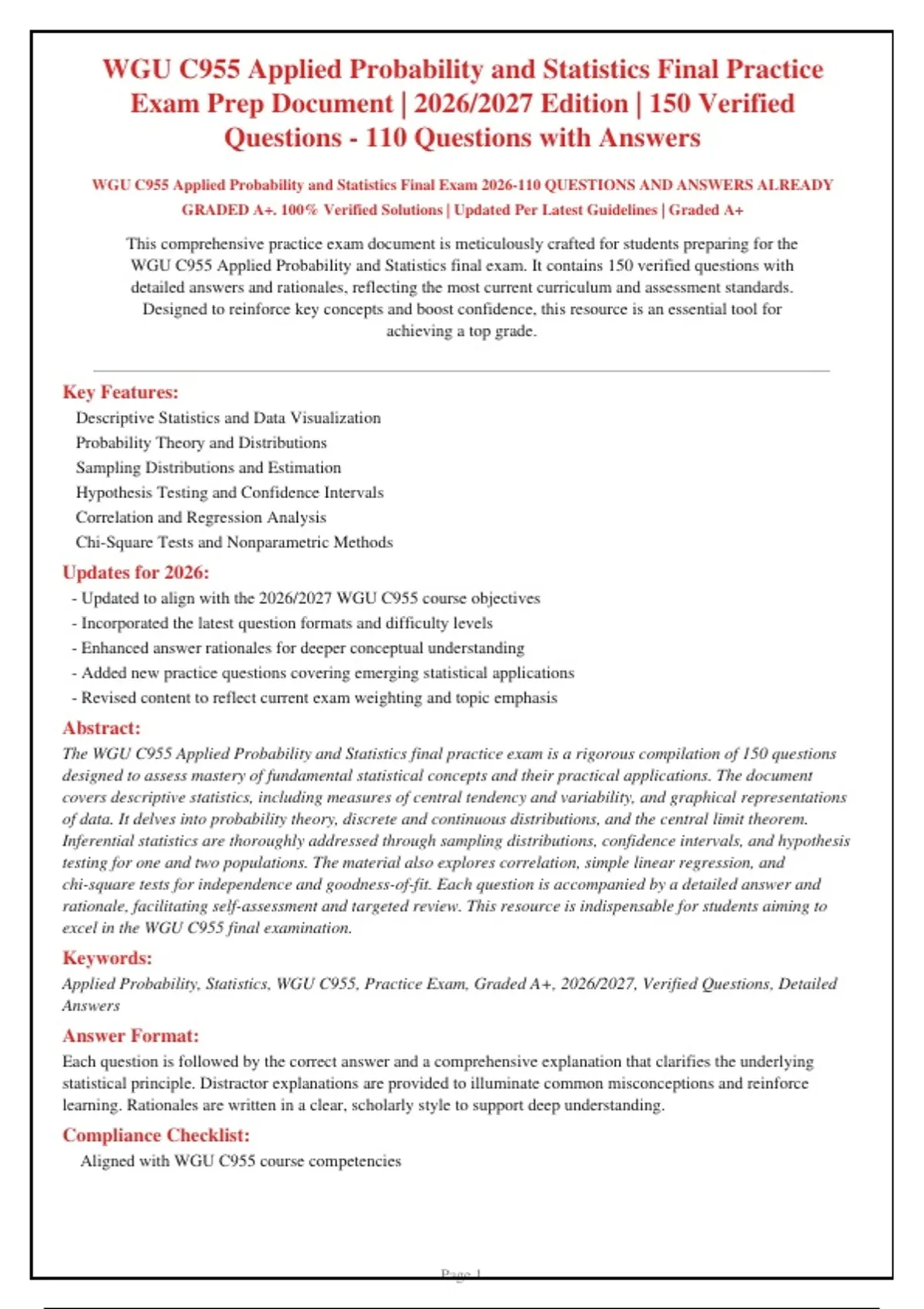 WGU C955 Applied Probability and Statistics Final Practice Exam Prep Document | 2026/2027 Edition | 150 Verified Questions - 110 Questions with Answers

WGU C955 Applied Probability and Statistics Final Exam 2026-110 QUESTIONS AND ANSWERS ALREADY GRADED A+. 100% Verified Solutions | Updated Per Latest Guidelines | Graded A+

This comprehensive practice exam document is meticulously crafted for students preparing for the WGU C955 Applied Probability and Statistics final exam. It contains 150 verified questions with detailed answers and rationales, reflecting the most current curriculum and assessment standards. Designed to reinforce key concepts and boost confidence, this resource is an essential tool for achieving a top grade.

Key Features:
Descriptive Statistics and Data Visualization
Probability Theory and Distributions
Sampling Distributions and Estimation
Hypothesis Testing and Confidence Intervals
Correlation and Regression Analysis
Chi-Square Tests and Nonparametric Methods

Updates for 2026:
- Updated to align with the 2026/2027 WGU C955 course objectives
- Incorporated the latest question formats and difficulty levels
- Enhanced answer rationales for deeper conceptual understanding
- Added new practice questions covering emerging statistical applications
- Revised content to reflect current exam weighting and topic emphasis

Abstract:
The WGU C955 Applied Probability and Statistics final practice exam is a rigorous compilation of 150 questions designed to assess mastery of fundamental statistical concepts and their practical applications. The document covers descriptive statistics, including measures of central tendency and variability, and graphical representations of data. It delves into probability theory, discrete and continuous distributions, and the central limit theorem. Inferential statistics are thoroughly addressed through sampling distributions, confidence intervals, and hypothesis testing for one and two populations. The material also explores correlation, simple linear regression, and chi-square tests for independence and goodness-of-fit. Each question is accompanied by a detailed answer and rationale, facilitating self-assessment and targeted review. This resource is indispensable for students aiming to excel in the WGU C955 final examination.

Keywords:
Applied Probability, Statistics, WGU C955, Practice Exam, Graded A+, 2026/2027, Verified Questions, Detailed Answers

Answer Format:
Each question is followed by the correct answer and a comprehensive explanation that clarifies the underlying statistical principle. Distractor explanations are provided to illuminate common misconceptions and reinforce learning. Rationales are written in a clear, scholarly style to support deep understanding.

Compliance Checklist:
Aligned with WGU C955 course competencies

Page 1